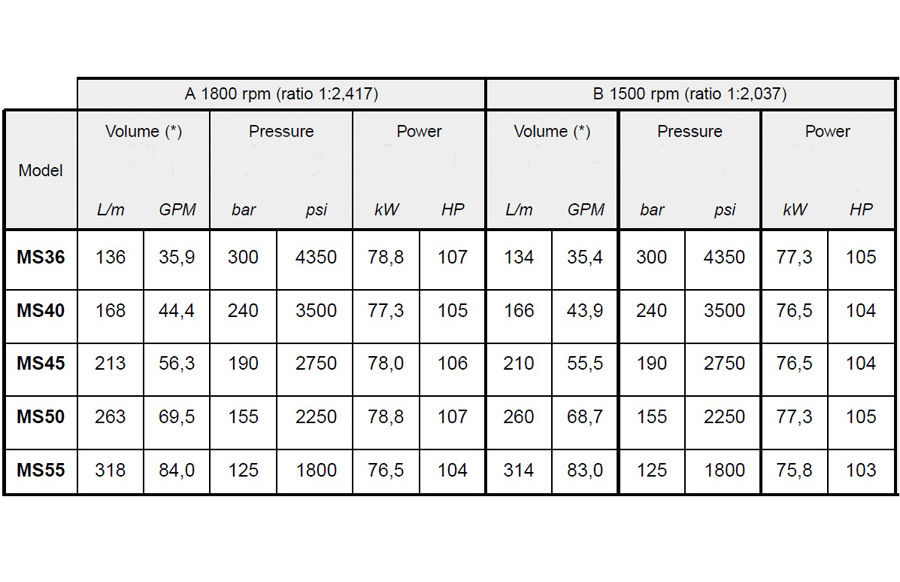 | | A 1800 rpm (ratio 1:2,417) | | | | | | B 1500 rpm (ratio 1:2,037) | | | | | |
|---|---|---|---|---|---|---|---|---|---|---|---|---|
| Model | Volume (*) | | Pressure | | Power | | Volume (*) | | Pressure | | Power | |
| | L/m | GPM | bar | psi | kW | HP | L/m | GPM | bar | psi | kW | HP |
| MS36 | 136 | 35,9 | 300 | 4350 | 78,8 | 107 | 134 | 35,4 | 300 | 4350 | 77,3 | 105 |
| MS40 | 168 | 44,4 | 240 | 3500 | 77,3 | 105 | 166 | 43,9 | 240 | 3500 | 76,5 | 104 |
| MS45 | 213 | 56,3 | 190 | 2750 | 78,0 | 106 | 210 | 55,5 | 190 | 2750 | 76,5 | 104 |
| MS50 | 263 | 69,5 | 155 | 2250 | 78,8 | 107 | 260 | 68,7 | 155 | 2250 | 77,3 | 105 |
| MS55 | 318 | 84,0 | 125 | 1800 | 76,5 | 104 | 314 | 83,0 | 125 | 1800 | 75,8 | 103 |